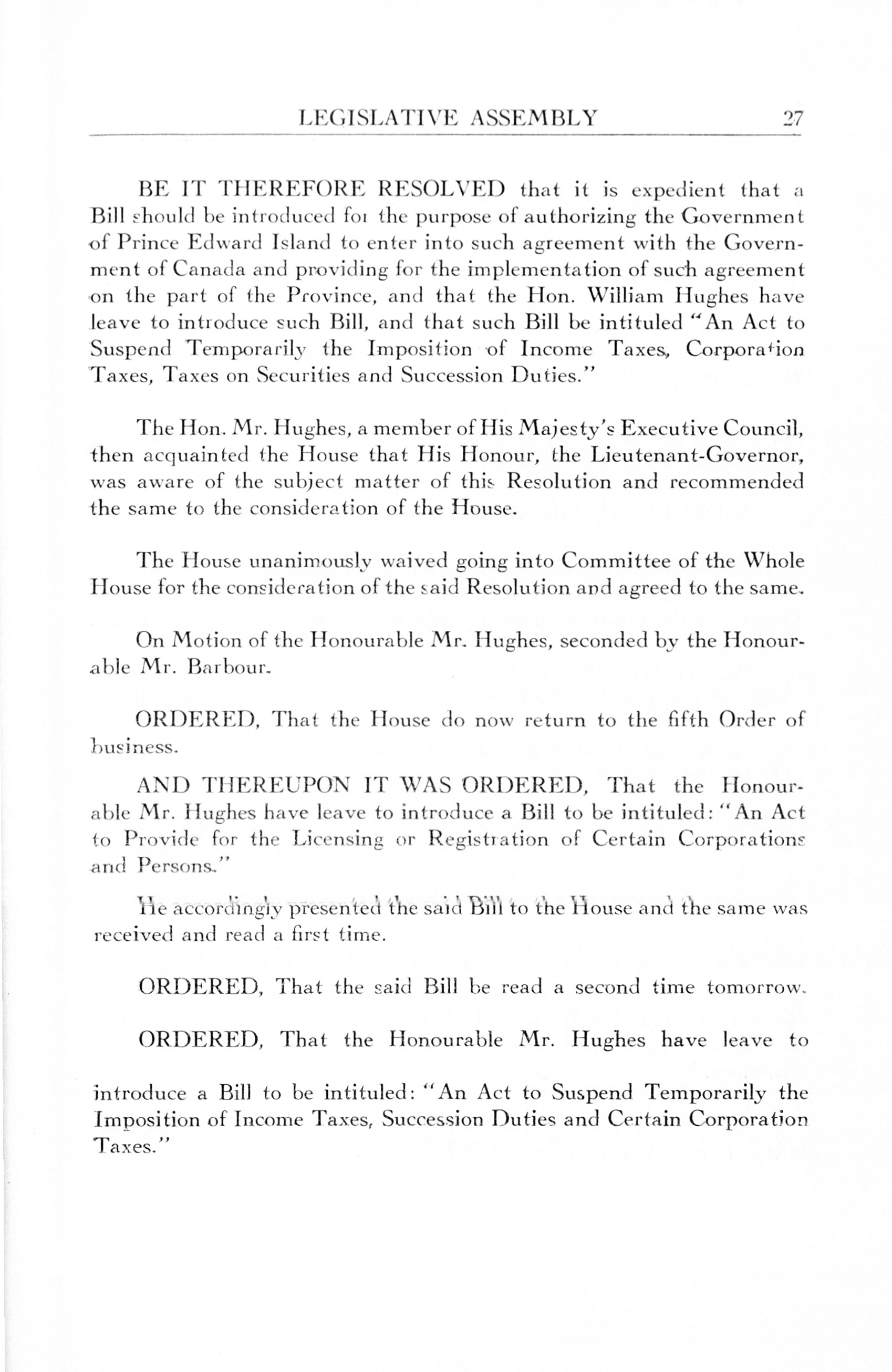 LEGISLATIVE ASSEMBLY 27

BE IT THEREFORE RESOLVED that it is expedient that a Bill should be introduced for the purpose of authorizing the Government of Prince Edward Island to enter into such agreement with the Government of Canada and providing for the implementation of such agreement on the part of the Province, and that the Hon. William Hughes have leave to introduce such Bill, and that such Bill be intituled "An Act to Suspend Temporarily the Imposition of Income Taxes, Corporation Taxes, Taxes on Securities and Succession Duties."

The Hon. Mr. Hughes, a member of His Majesty's Executive Council, then acquainted the House that His Honour, the Lieutenant-Governor, was aware of the subject matter of this Resolution and recommended the same to the consideration of the House.

The House unanimously waived going into Committee of the Whole House for the consideration of the said Resolution and agreed to the same.

On Motion of the Honourable Mr. Hughes, seconded by the Honourable Mr. Barbour.

ORDERED, That the House do now return to the fifth Order of business.

AND THEREUPON IT WAS ORDERED, That the Honourable Mr. Hughes have leave to introduce a Bill to be intituled: "An Act to Provide for the Licensing or Registration of Certain Corporations and Persons."

He accordingly presented the said Bill to the House and the same was received and read a first time.

ORDERED, That the said Bill be read a second time tomorrow.

ORDERED, That the Honourable Mr. Hughes have leave to introduce a Bill to be intituled: "An Act to Suspend Temporarily the Imposition of Income Taxes, Succession Duties and Certain Corporation Taxes."